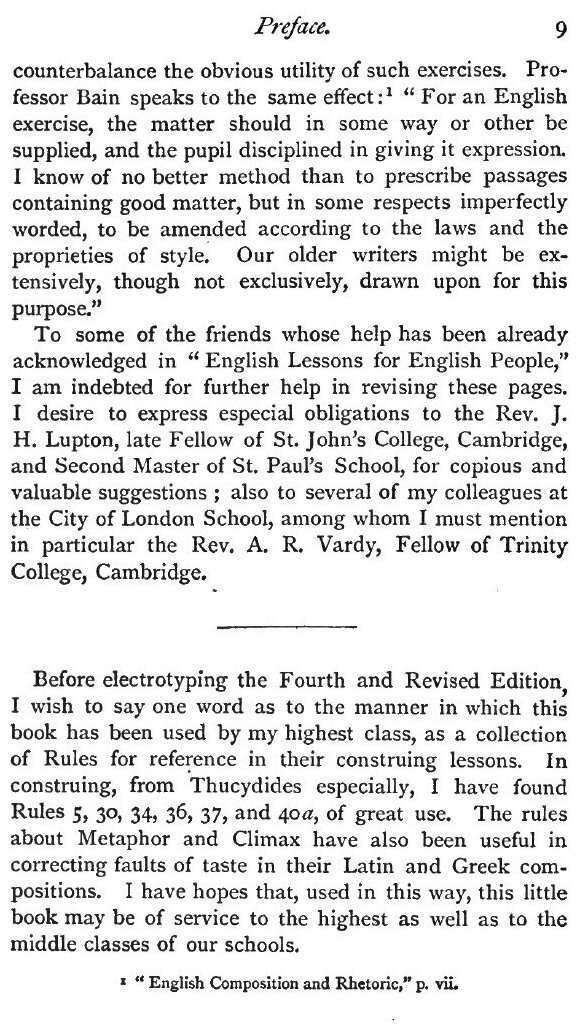 Preface. 9

counterbalance the obvious utility of such exercises. Professor Bain speaks to the same effect:¹ "For an English exercise, the matter should in some way or other be supplied, and the pupil disciplined in giving it expression. I know of no better method than to prescribe passages containing good matter, but in some respects imperfectly worded, to be amended according to the laws and the proprieties of style. Our older writers might be extensively, though not exclusively, drawn upon for this purpose."

To some of the friends whose help has been already acknowledged in "English Lessons for English People," I am indebted for further help in revising these pages. I desire to express especial obligations to the Rev. J. H. Lupton, late Fellow of St. John's College, Cambridge, and Second Master of St. Paul's School, for copious and valuable suggestions; also to several of my colleagues at the City of London School, among whom I must mention in particular the Rev. A. R. Vardy, Fellow of Trinity College, Cambridge.

Before electrotyping the Fourth and Revised Edition, I wish to say one word as to the manner in which this book has been used by my highest class, as a collection of Rules for reference in their construing lessons. In construing, from Thucydides especially, I have found Rules 5, 30, 34, 36, 37, and 40a, of great use. The rules about Metaphor and Climax have also been useful in correcting faults of taste in their Latin and Greek compositions. I have hopes that, used in this way, this little book may be of service to the highest as well as to the middle classes of our schools.

¹ "English Composition and Rhetoric," p. vii.